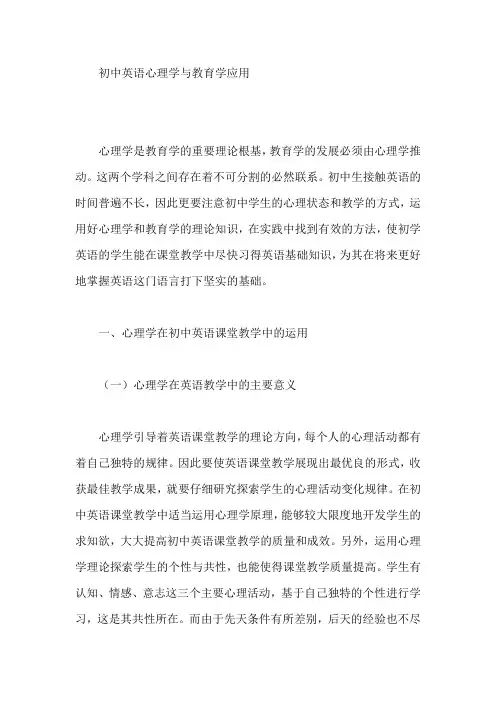 初中英语心理学与教育学应用

心理学是教育学的重要理论根基，教育学的发展必须由心理学推动。这两个学科之间存在着不可分割的必然联系。初中生接触英语的时间普遍不长，因此更要注意初中学生的心理状态和教学的方式，运用好心理学和教育学的理论知识，在实践中找到有效的方法，使初学英语的学生能在课堂教学中尽快习得英语基础知识，为其在将来更好地掌握英语这门语言打下坚实的基础。

一、心理学在初中英语课堂教学中的运用

（一）心理学在英语教学中的主要意义

心理学引导着英语课堂教学的理论方向，每个人的心理活动都有着自己独特的规律。因此要使英语课堂教学展现出最优良的形式，收获最佳教学成果，就要仔细研究探索学生的心理活动变化规律。在初中英语课堂教学中适当运用心理学原理，能够较大限度地开发学生的求知欲，大大提高初中英语课堂教学的质量和成效。另外，运用心理学理论探索学生的个性与共性，也能使得课堂教学质量提高。学生有认知、情感、意志这三个主要心理活动，基于自己独特的个性进行学习，这是其共性所在。而由于先天条件有所差别，后天的经验也不尽